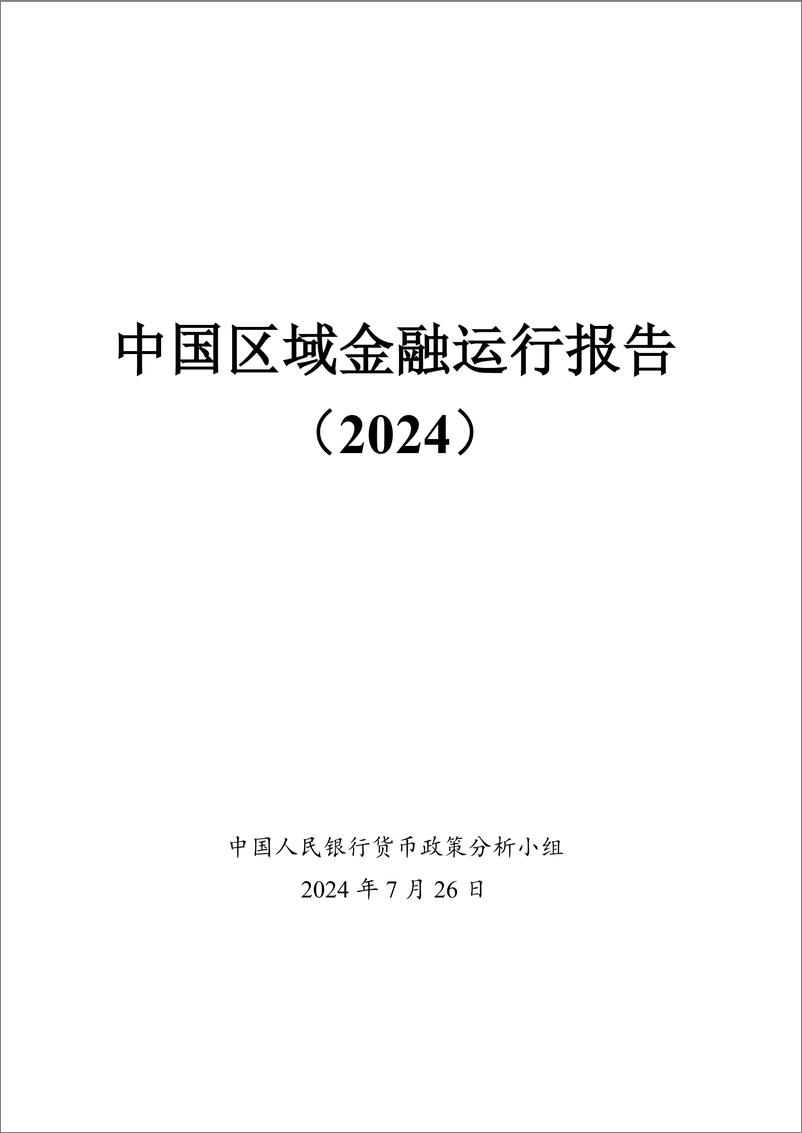 中国区域金融运行报告

（2024）

中国人民银行货币政策分析小组

2024 年 7 月 26 日